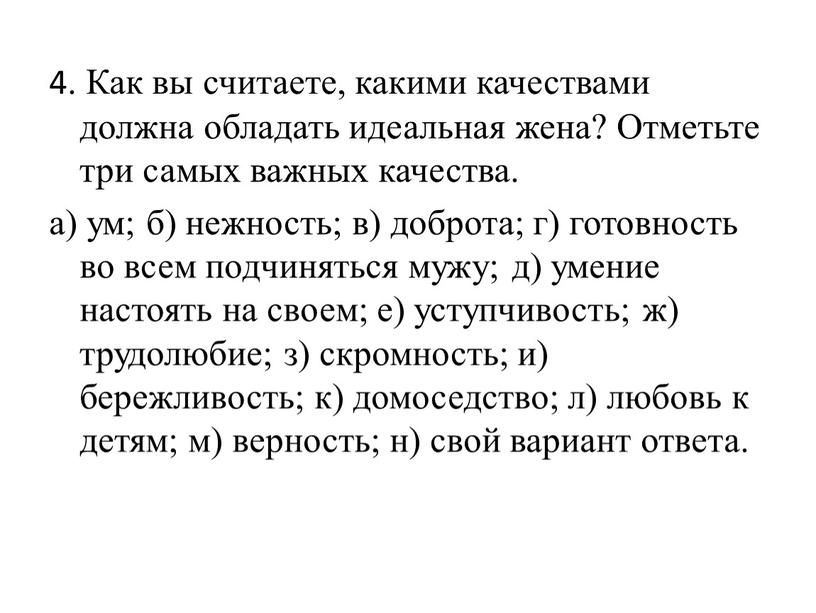 4. Как вы считаете, какими качествами должна обладать идеальная жена? Отметьте три самых важных качества.

а) ум; б) нежность; в) доброта; г) готовность во всем подчиняться мужу; д) умение настоять на своем; е) уступчивость; ж) трудолюбие; з) скромность; и) бережливость; к) домоседство; л) любовь к детям; м) верность; н) свой вариант ответа.